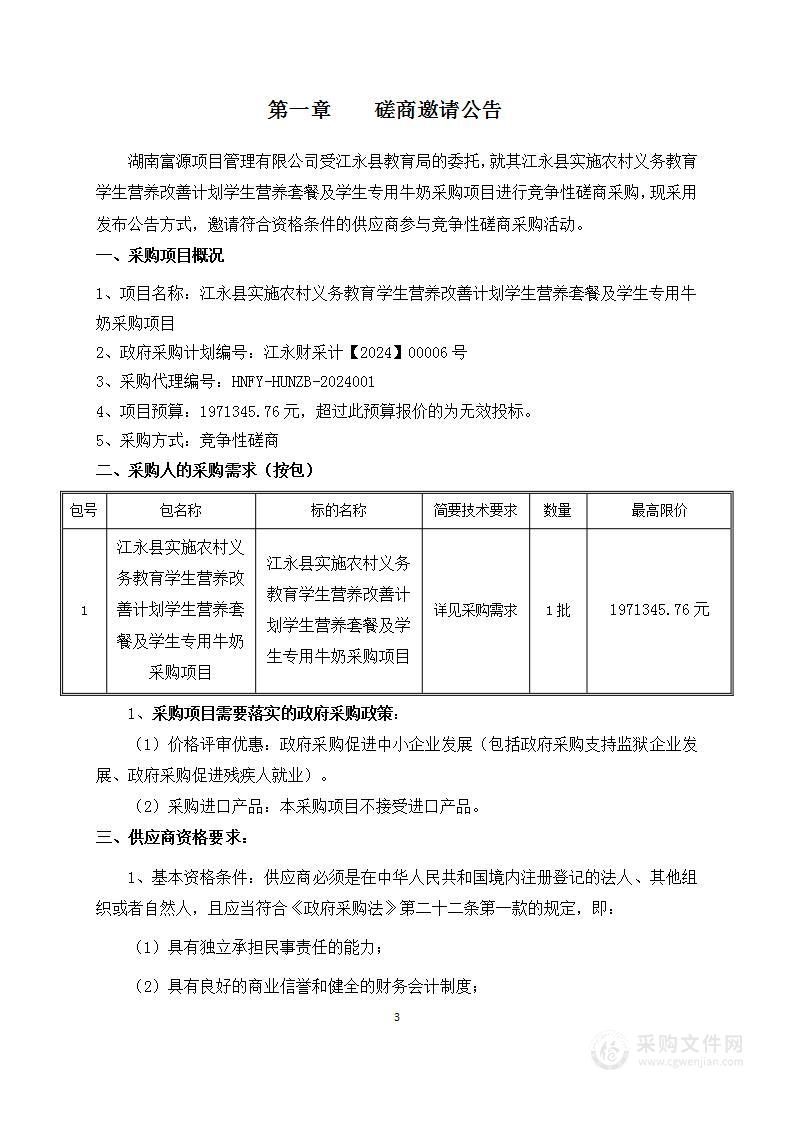 第一章　　磋商邀请公告

湖南富源项目管理有限公司受江永县教育局的委托，就其江永县实施农村义务教育学生营养改善计划学生营养套餐及学生专用牛奶采购项目进行竞争性磋商采购，现采用发布公告方式，邀请符合资格条件的供应商参与竞争性磋商采购活动。

一、采购项目概况

1、项目名称：江永县实施农村义务教育学生营养改善计划学生营养套餐及学生专用牛奶采购项目

2、政府采购计划编号：江永财采计【2024】00006号

3、采购代理编号：HNFY-HUNZB-2024001

4、项目预算：1971345.76元，超过此预算报价的为无效投标。

5、采购方式：竞争性磋商

二、采购人的采购需求（按包）

| 包号 | 包名称 | 标的名称 | 简要技术要求 | 数量 | 最高限价 |
|---|---|---|---|---|---|
| 1 | 江永县实施农村义务教育学生营养改善计划学生营养套餐及学生专用牛奶采购项目 | 江永县实施农村义务教育学生营养改善计划学生营养套餐及学生专用牛奶采购项目 | 详见采购需求 | 1批 | 1971345.76元 |

1、采购项目需要落实的政府采购政策：

（1）价格评审优惠：政府采购促进中小企业发展（包括政府采购支持监狱企业发展、政府采购促进残疾人就业）。

（2）采购进口产品：本采购项目不接受进口产品。

三、供应商资格要求：

1、基本资格条件：供应商必须是在中华人民共和国境内注册登记的法人、其他组织或者自然人，且应当符合《政府采购法》第二十二条第一款的规定，即：

（1）具有独立承担民事责任的能力；

（2）具有良好的商业信誉和健全的财务会计制度；

3

采购文件网
www.cgwenjian.com